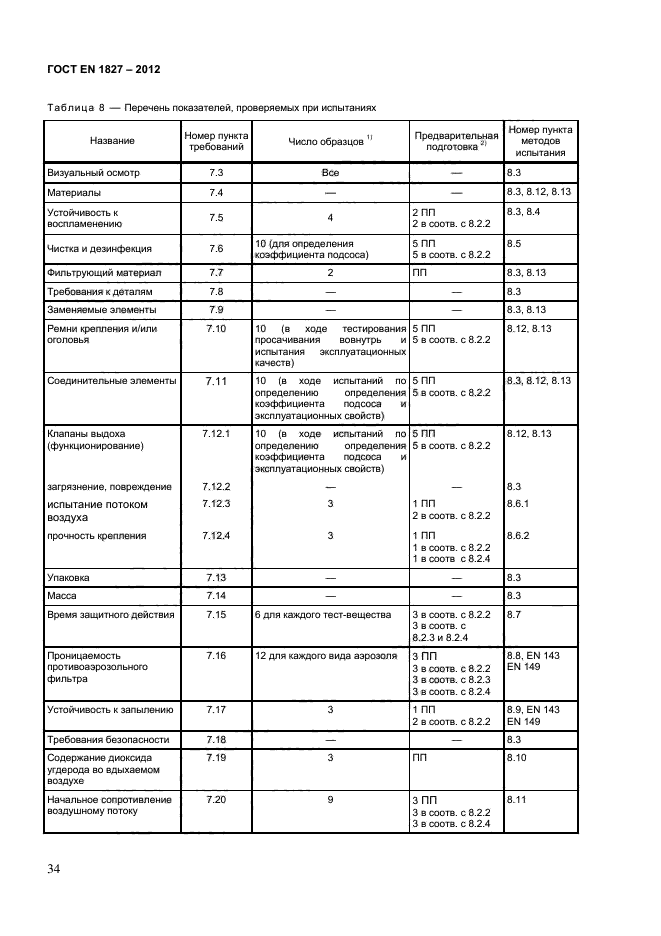 ГОСТ EN 1827 – 2012

Таблица 8 — Перечень показателей, проверяемых при испытаниях

| Название | Номер пункта требований | Число образцов $^{1)}$ | Предварительная подготовка $^{2)}$ | Номер пункта методов испытания |
|---|---|---|---|---|
| Визуальный осмотр | 7.3 | Все | — | 8.3 |
| Материалы | 7.4 | — | — | 8.3, 8.12, 8.13 |
| Устойчивость к воспламенению | 7.5 | 4 | 2 ПП 2 в соотв. с 8.2.2 | 8.3, 8.4 |
| Чистка и дезинфекция | 7.6 | 10 (для определения коэффициента подсоса) | 5 ПП 5 в соотв. с 8.2.2 | 8.5 |
| Фильтрующий материал | 7.7 | 2 | ПП | 8.3, 8.13 |
| Требования к деталям | 7.8 | — | — | 8.3 |
| Заменяемые элементы | 7.9 | — | — | 8.3, 8.13 |
| Ремни крепления и/или оголовья | 7.10 | 10 (в ходе тестирования просачивания вовнутрь и испытания эксплуатационных качеств) | 5 ПП 5 в соотв. с 8.2.2 | 8.12, 8.13 |
| Соединительные элементы | 7.11 | 10 (в ходе испытаний по определению определения коэффициента подсоса и эксплуатационных свойств) | 5 ПП 5 в соотв. с 8.2.2 | 8.3, 8.12, 8.13 |
| Клапаны выдоха (функционирование) | 7.12.1 | 10 (в ходе испытаний по определению определения коэффициента подсоса и эксплуатационных свойств) | 5 ПП 5 в соотв. с 8.2.2 | 8.12, 8.13 |
| загрязнение, повреждение | 7.12.2 | — | — | 8.3 |
| испытание потоком воздуха | 7.12.3 | 3 | 1 ПП 2 в соотв. с 8.2.2 | 8.6.1 |
| прочность крепления | 7.12.4 | 3 | 1 ПП 1 в соотв. с 8.2.2 1 в соотв с 8.2.4 | 8.6.2 |
| Упаковка | 7.13 | — | — | 8.3 |
| Масса | 7.14 | — | — | 8.3 |
| Время защитного действия | 7.15 | 6 для каждого тест-вещества | 3 в соотв. с 8.2.2 3 в соотв. с 8.2.3 и 8.2.4 | 8.7 |
| Проницаемость противоаэрозольного фильтра | 7.16 | 12 для каждого вида аэрозоля | 3 ПП 3 в соотв. с 8.2.2 3 в соотв. с 8.2.3 3 в соотв. с 8.2.4 | 8.8, EN 143 EN 149 |
| Устойчивость к запылению | 7.17 | 3 | 1 ПП 2 в соотв. с 8.2.2 | 8.9, EN 143 EN 149 |
| Требования безопасности | 7.18 | — | — | 8.3 |
| Содержание диоксида углерода во вдыхаемом воздухе | 7.19 | 3 | ПП | 8.10 |
| Начальное сопротивление воздушному потоку | 7.20 | 9 | 3 ПП 3 в соотв. с 8.2.2 3 в соотв. с 8.2.4 | 8.11 |

34